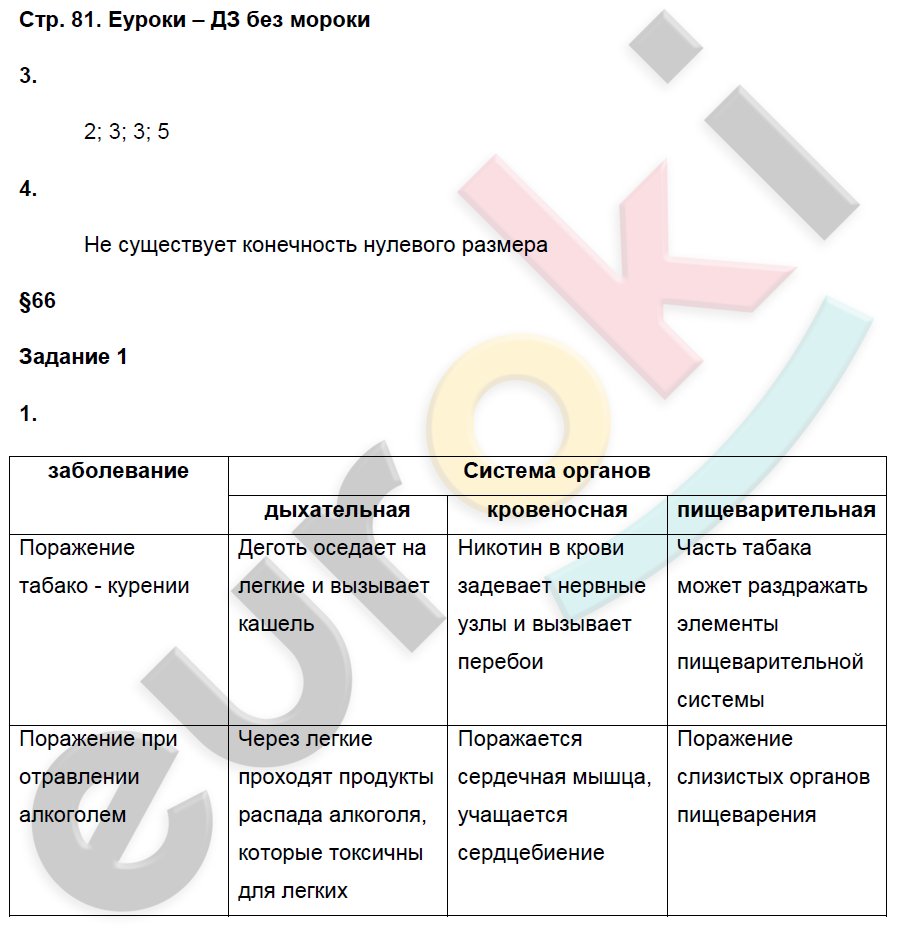 Стр. 81. Еуроки – ДЗ без мороки

3.

2; 3; 3; 5

4.

Не существует конечность нулевого размера

§66

Задание 1

1.

| заболевание | Система органов | | |
|---|---|---|---|
| | дыхательная | кровеносная | пищеварительная |
| Поражение табако - курении | Деготь оседает на легкие и вызывает кашель | Никотин в крови задевает нервные узлы и вызывает перебои | Часть табака может раздражать элементы пищеварительной системы |
| Поражение при отравлении алкоголем | Через легкие проходят продукты распада алкоголя, которые токсичны для легких | Поражается сердечная мышца, учащается сердцебиение | Поражение слизистых органов пищеварения |

euroki